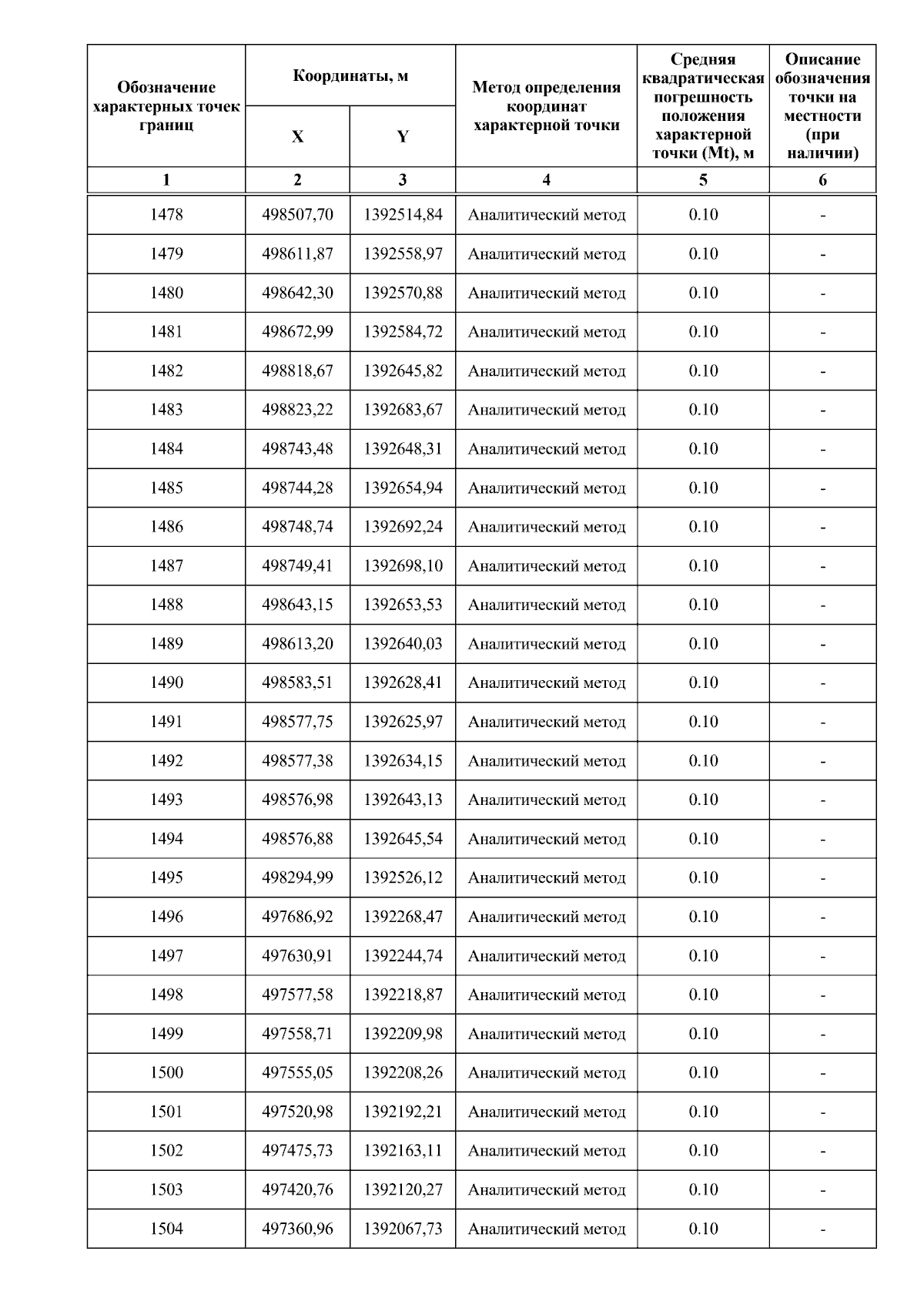 | Обозначение характерных точек границ | Координаты, м X | Координаты, м Y | Метод определения координат характерной точки | Средняя квадратическая погрешность положения характерной точки (Mt), м | Описание обозначения точки на местности (при наличии) |
|---|---|---|---|---|---|
| 1 | 2 | 3 | 4 | 5 | 6 |
| 1478 | 498507,70 | 1392514,84 | Аналитический метод | 0.10 | - |
| 1479 | 498611,87 | 1392558,97 | Аналитический метод | 0.10 | - |
| 1480 | 498642,30 | 1392570,88 | Аналитический метод | 0.10 | - |
| 1481 | 498672,99 | 1392584,72 | Аналитический метод | 0.10 | - |
| 1482 | 498818,67 | 1392645,82 | Аналитический метод | 0.10 | - |
| 1483 | 498823,22 | 1392683,67 | Аналитический метод | 0.10 | - |
| 1484 | 498743,48 | 1392648,31 | Аналитический метод | 0.10 | - |
| 1485 | 498744,28 | 1392654,94 | Аналитический метод | 0.10 | - |
| 1486 | 498748,74 | 1392692,24 | Аналитический метод | 0.10 | - |
| 1487 | 498749,41 | 1392698,10 | Аналитический метод | 0.10 | - |
| 1488 | 498643,15 | 1392653,53 | Аналитический метод | 0.10 | - |
| 1489 | 498613,20 | 1392640,03 | Аналитический метод | 0.10 | - |
| 1490 | 498583,51 | 1392628,41 | Аналитический метод | 0.10 | - |
| 1491 | 498577,75 | 1392625,97 | Аналитический метод | 0.10 | - |
| 1492 | 498577,38 | 1392634,15 | Аналитический метод | 0.10 | - |
| 1493 | 498576,98 | 1392643,13 | Аналитический метод | 0.10 | - |
| 1494 | 498576,88 | 1392645,54 | Аналитический метод | 0.10 | - |
| 1495 | 498294,99 | 1392526,12 | Аналитический метод | 0.10 | - |
| 1496 | 497686,92 | 1392268,47 | Аналитический метод | 0.10 | - |
| 1497 | 497630,91 | 1392244,74 | Аналитический метод | 0.10 | - |
| 1498 | 497577,58 | 1392218,87 | Аналитический метод | 0.10 | - |
| 1499 | 497558,71 | 1392209,98 | Аналитический метод | 0.10 | - |
| 1500 | 497555,05 | 1392208,26 | Аналитический метод | 0.10 | - |
| 1501 | 497520,98 | 1392192,21 | Аналитический метод | 0.10 | - |
| 1502 | 497475,73 | 1392163,11 | Аналитический метод | 0.10 | - |
| 1503 | 497420,76 | 1392120,27 | Аналитический метод | 0.10 | - |
| 1504 | 497360,96 | 1392067,73 | Аналитический метод | 0.10 | - |